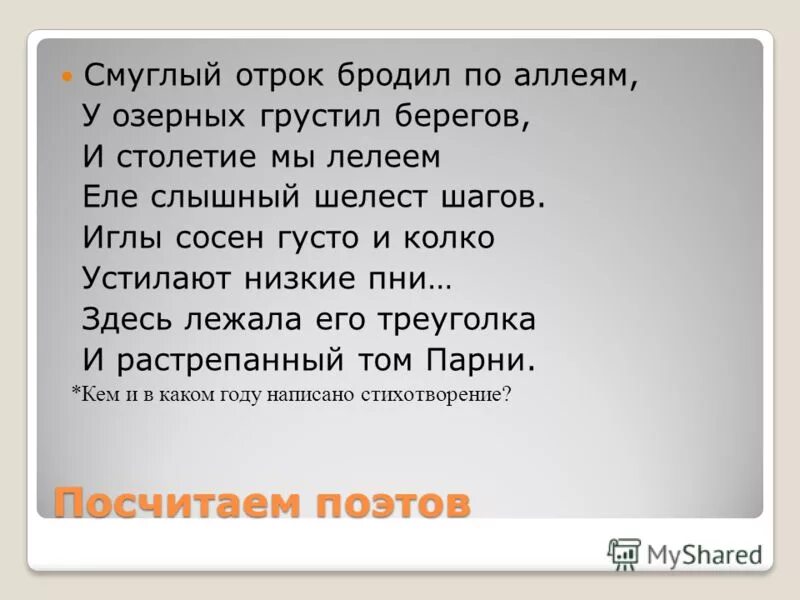 Смуглый отрок бродил по аллеям,
У озерных грустил берегов,
И столетие мы лелеем
Еле слышный шелест шагов.
Иглы сосен густо и колко
Устилают низкие пни…
Здесь лежала его треуголка
И растрепанный том Парни.

*Кем и в каком году написано стихотворение?

Посчитаем поэтов

MyShared